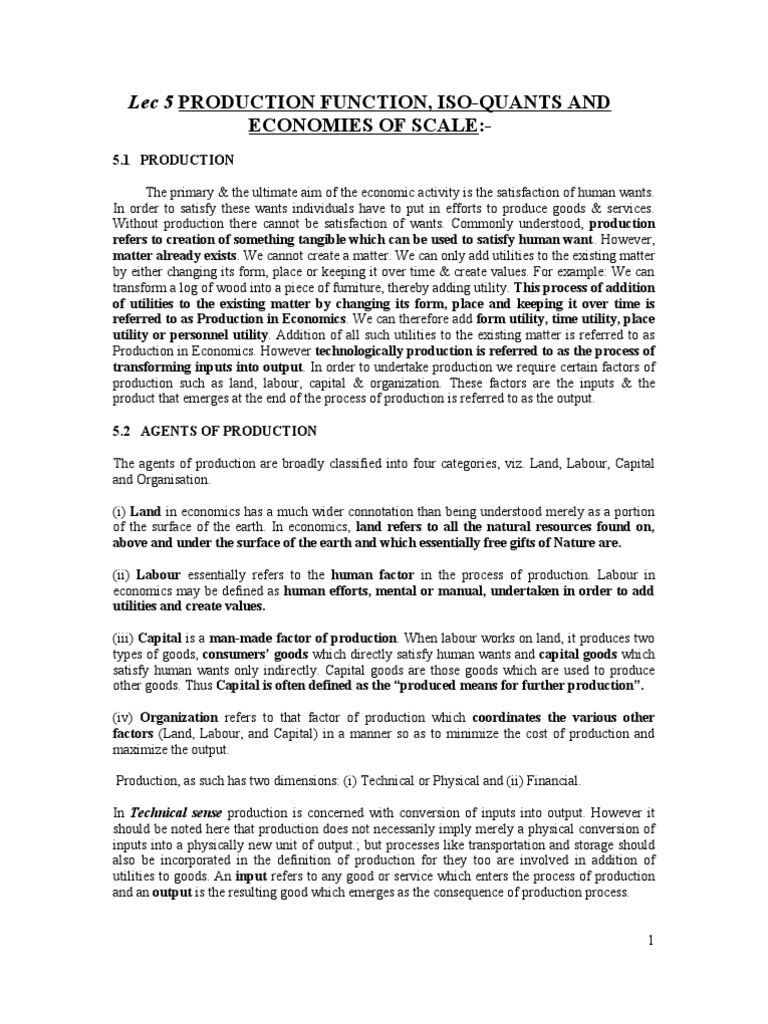 Lec 5 PRODUCTION FUNCTION, ISO-QUANTS AND ECONOMIES OF SCALE:-

5.1 PRODUCTION

The primary & the ultimate aim of the economic activity is the satisfaction of human wants. In order to satisfy these wants individuals have to put in efforts to produce goods & services. Without production there cannot be satisfaction of wants. Commonly understood, production refers to creation of something tangible which can be used to satisfy human want. However, matter already exists. We cannot create a matter. We can only add utilities to the existing matter by either changing its form, place or keeping it over time & create values. For example: We can transform a log of wood into a piece of furniture, thereby adding utility. This process of addition of utilities to the existing matter by changing its form, place and keeping it over time is referred to as Production in Economics. We can therefore add form utility, time utility, place utility or personnel utility. Addition of all such utilities to the existing matter is referred to as Production in Economics. However technologically production is referred to as the process of transforming inputs into output. In order to undertake production we require certain factors of production such as land, labour, capital & organization. These factors are the inputs & the product that emerges at the end of the process of production is referred to as the output.

5.2 AGENTS OF PRODUCTION

The agents of production are broadly classified into four categories, viz. Land, Labour, Capital and Organisation.

(i) Land in economics has a much wider connotation than being understood merely as a portion of the surface of the earth. In economics, land refers to all the natural resources found on, above and under the surface of the earth and which essentially free gifts of Nature are.

(ii) Labour essentially refers to the human factor in the process of production. Labour in economics may be defined as human efforts, mental or manual, undertaken in order to add utilities and create values.

(iii) Capital is a man-made factor of production. When labour works on land, it produces two types of goods, consumers' goods which directly satisfy human wants and capital goods which satisfy human wants only indirectly. Capital goods are those goods which are used to produce other goods. Thus Capital is often defined as the "produced means for further production".

(iv) Organization refers to that factor of production which coordinates the various other factors (Land, Labour, and Capital) in a manner so as to minimize the cost of production and maximize the output.

Production, as such has two dimensions: (i) Technical or Physical and (ii) Financial.

In Technical sense production is concerned with conversion of inputs into output. However it should be noted here that production does not necessarily imply merely a physical conversion of inputs into a physically new unit of output.; but processes like transportation and storage should also be incorporated in the definition of production for they too are involved in addition of utilities to goods. An input refers to any good or service which enters the process of production and an output is the resulting good which emerges as the consequence of production process.

1